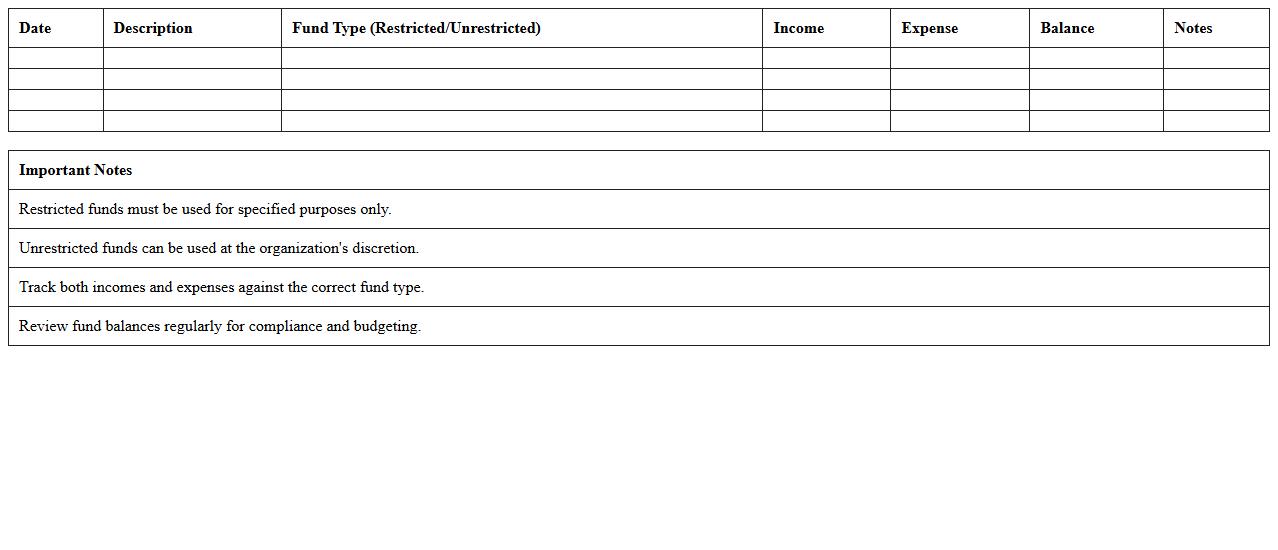 | Date | Description | Fund Type (Restricted/Unrestricted) | Income | Expense | Balance | Notes |
|---|---|---|---|---|---|---|
| | | | | | | |
| | | | | | | |
| | | | | | | |
| | | | | | | |

| Important Notes |
|---|
| Restricted funds must be used for specified purposes only. |
| Unrestricted funds can be used at the organization's discretion. |
| Track both incomes and expenses against the correct fund type. |
| Review fund balances regularly for compliance and budgeting. |